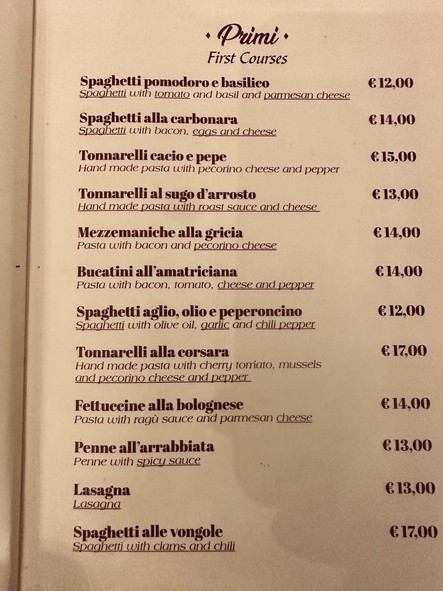 • Primi •
First Courses

Spaghetti pomodoro e basilico € 12,00
Spaghetti with tomato and basil and parmesan cheese

Spaghetti alla carbonara € 14,00
Spaghetti with bacon, eggs and cheese

Tonnarelli cacio e pepe € 15,00
Hand made pasta with pecorino cheese and pepper

Tonnarelli al sugo d'arrosto € 13,00
Hand made pasta with roast sauce and cheese

Mezzemaniche alla gricia € 14,00
Pasta with bacon and pecorino cheese

Bucatini all'amatriciana € 14,00
Pasta with bacon, tomato, cheese and pepper

Spaghetti aglio, olio e peperoncino € 12,00
Spaghetti with olive oil, garlic and chili pepper

Tonnarelli alla corsara € 17,00
Hand made pasta with cherry tomato, mussels and pecorino cheese and pepper

Fettuccine alla bolognese € 14,00
Pasta with ragù sauce and parmesan cheese

Penne all'arrabbiata € 13,00
Penne with spicy sauce

Lasagna € 13,00
Lasagna

Spaghetti alle vongole € 17,00
Spaghetti with clams and chili